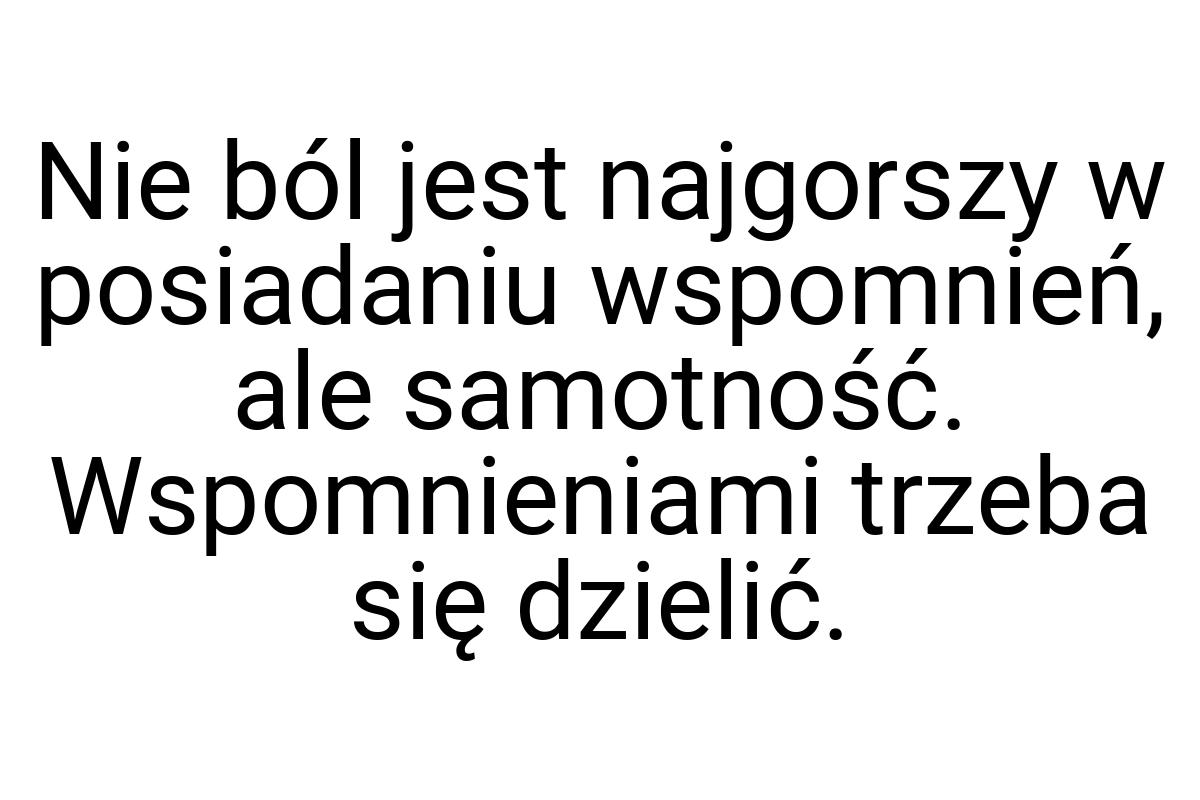 Nie ból jest najgorszy w posiadaniu wspomnień, ale samotność. Wspomnieniami trzeba się dzielić.